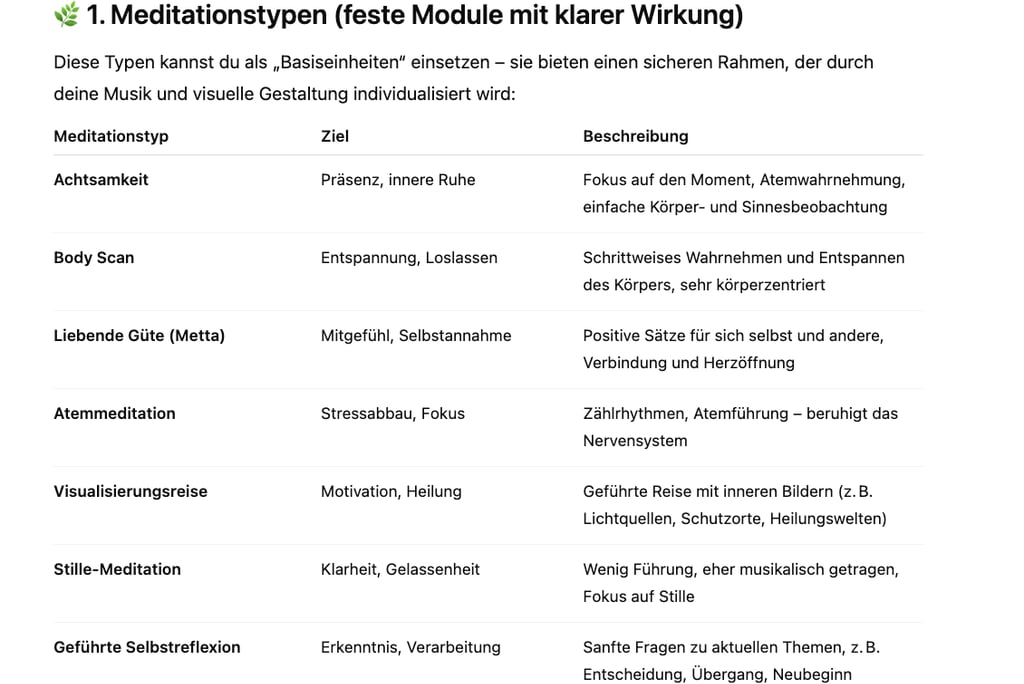 🌿 1. Meditationstypen (feste Module mit klarer Wirkung)

Diese Typen kannst du als „Basiseinheiten“ einsetzen – sie bieten einen sicheren Rahmen, der durch deine Musik und visuelle Gestaltung individualisiert wird:

| Meditationstyp | Ziel | Beschreibung |
|---|---|---|
| Achtsamkeit | Präsenz, innere Ruhe | Fokus auf den Moment, Atemwahrnehmung, einfache Körper- und Sinnesbeobachtung |
| Body Scan | Entspannung, Loslassen | Schrittweises Wahrnehmen und Entspannen des Körpers, sehr körperzentriert |
| Liebende Güte (Metta) | Mitgefühl, Selbstannahme | Positive Sätze für sich selbst und andere, Verbindung und Herzöffnung |
| Atemmeditation | Stressabbau, Fokus | Zählrhythmen, Atemführung – beruhigt das Nervensystem |
| Visualisierungsreise | Motivation, Heilung | Geführte Reise mit inneren Bildern (z. B. Lichtquellen, Schutzorte, Heilungswelten) |
| Stille-Meditation | Klarheit, Gelassenheit | Wenig Führung, eher musikalisch getragen, Fokus auf Stille |
| Geführte Selbstreflexion | Erkenntnis, Verarbeitung | Sanfte Fragen zu aktuellen Themen, z. B. Entscheidung, Übergang, Neubeginn |